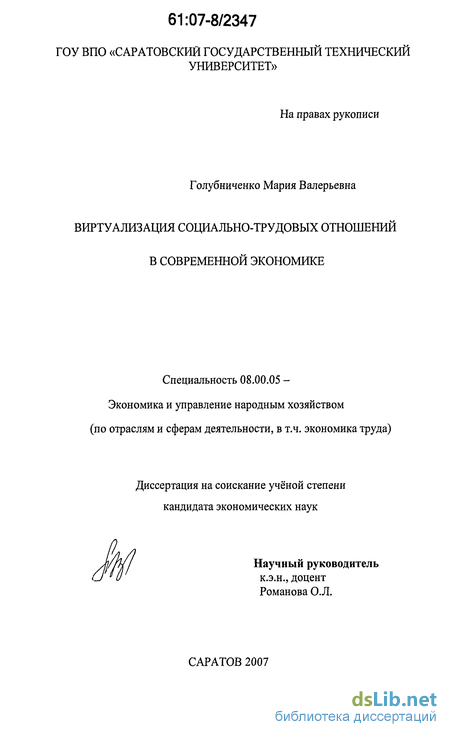 61:07-8/2347

ГОУ ВПО «САРАТОВСКИЙ ГОСУДАРСТВЕННЫЙ ТЕХНИЧЕСКИЙ УНИВЕРСИТЕТ»

На правах рукописи

Голубниченко Мария Валерьевна

ВИРТУАЛИЗАЦИЯ СОЦИАЛЬНО-ТРУДОВЫХ ОТНОШЕНИЙ

В СОВРЕМЕННОЙ ЭКОНОМИКЕ

Специальность 08.00.05 –

Экономика и управление народным хозяйством

(по отраслям и сферам деятельности, в т.ч. экономика труда)

Диссертация на соискание учёной степени

кандидата экономических наук

Научный руководитель
к.э.н., доцент
Романова О.Л.

САРАТОВ 2007

dsLib.net
библиотека диссертаций